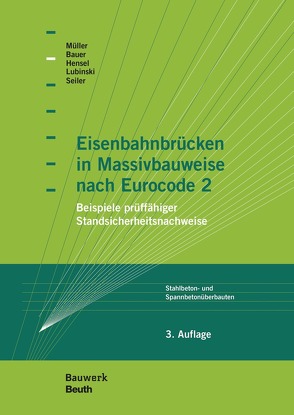 Müller
Bauer
Hensel
Lubinski
Seiler

Eisenbahnbrücken in Massivbauweise nach Eurocode 2

Beispiele prüffähiger Standsicherheitsnachweise

Stahlbeton- und Spannbetonüberbauten

3. Auflage

Bauwerk
Beuth